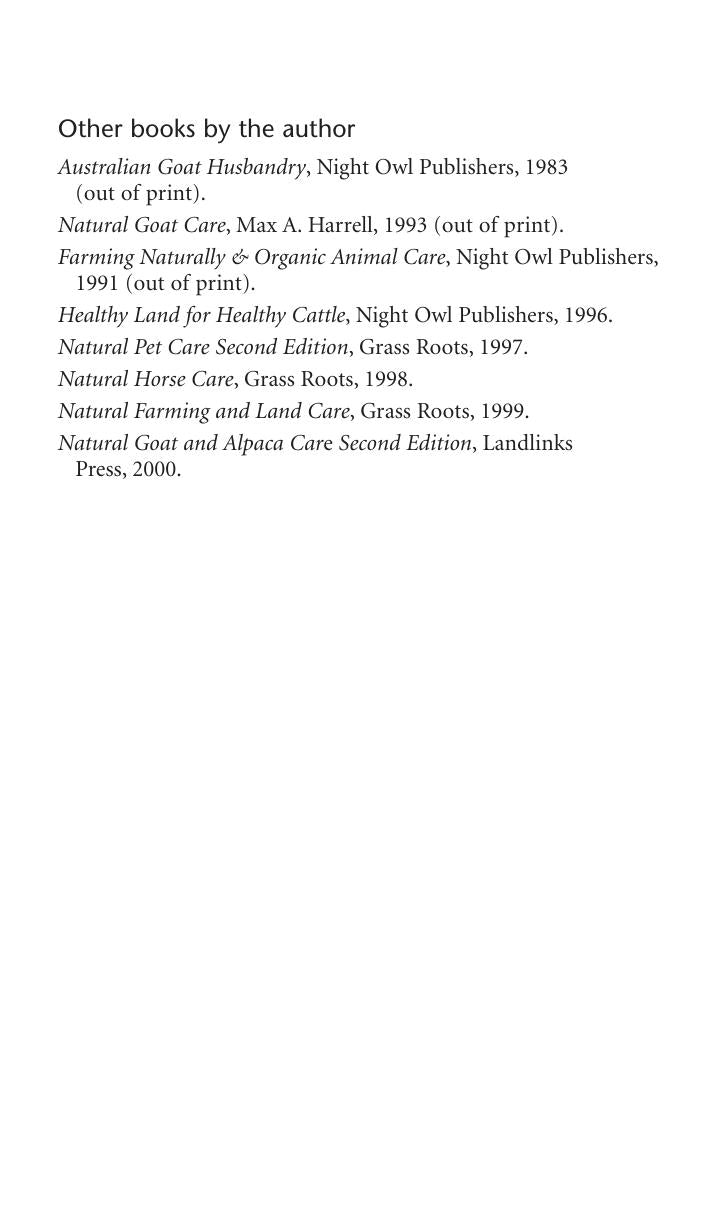 Other books by the author

Australian Goat Husbandry, Night Owl Publishers, 1983 (out of print).

Natural Goat Care, Max A. Harrell, 1993 (out of print).

Farming Naturally & Organic Animal Care, Night Owl Publishers, 1991 (out of print).

Healthy Land for Healthy Cattle, Night Owl Publishers, 1996.

Natural Pet Care Second Edition, Grass Roots, 1997.

Natural Horse Care, Grass Roots, 1998.

Natural Farming and Land Care, Grass Roots, 1999.

Natural Goat and Alpaca Care Second Edition, Landlinks Press, 2000.